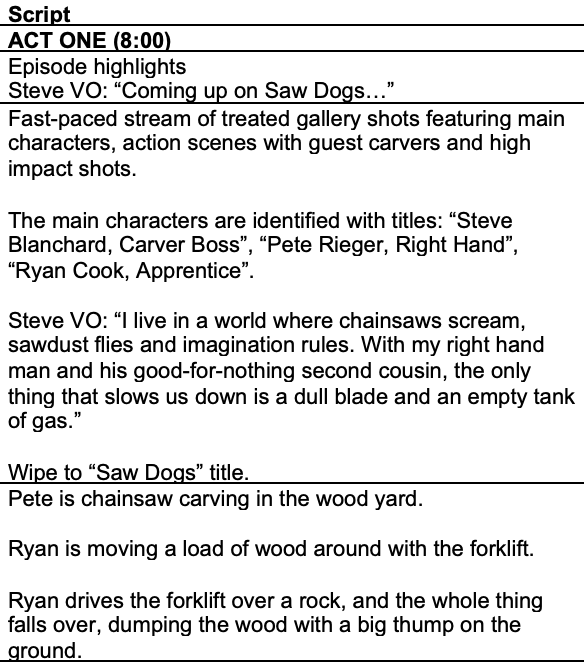 Script

ACT ONE (8:00)

Episode highlights
Steve VO: "Coming up on Saw Dogs…"

Fast-paced stream of treated gallery shots featuring main characters, action scenes with guest carvers and high impact shots.

The main characters are identified with titles: "Steve Blanchard, Carver Boss", "Pete Rieger, Right Hand", "Ryan Cook, Apprentice".

Steve VO: "I live in a world where chainsaws scream, sawdust flies and imagination rules. With my right hand man and his good-for-nothing second cousin, the only thing that slows us down is a dull blade and an empty tank of gas."

Wipe to "Saw Dogs" title.

Pete is chainsaw carving in the wood yard.

Ryan is moving a load of wood around with the forklift.

Ryan drives the forklift over a rock, and the whole thing falls over, dumping the wood with a big thump on the ground.